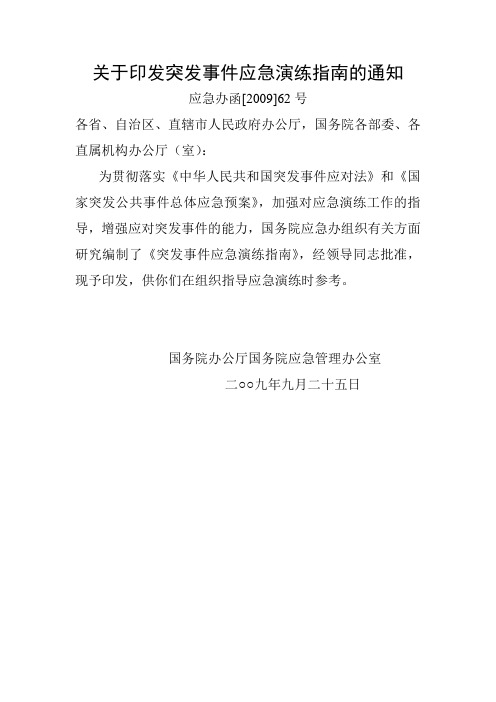 关于印发突发事件应急演练指南的通知

应急办函[2009]62 号

各省、自治区、直辖市人民政府办公厅，国务院各部委、各直属机构办公厅（室）：

为贯彻落实《中华人民共和国突发事件应对法》和《国家突发公共事件总体应急预案》，加强对应急演练工作的指导，增强应对突发事件的能力，国务院应急办组织有关方面研究编制了《突发事件应急演练指南》，经领导同志批准，现予印发，供你们在组织指导应急演练时参考。

国务院办公厅国务院应急管理办公室

二○○九年九月二十五日